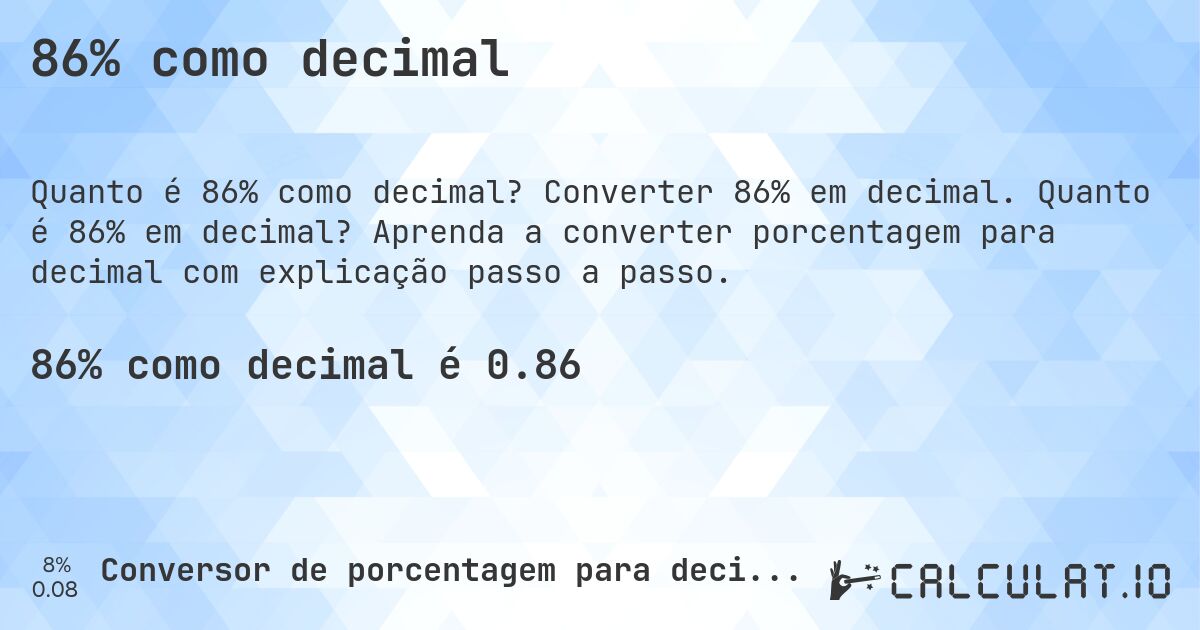 86% como decimal

Quanto é 86% como decimal? Converter 86% em decimal. Quanto é 86% em decimal? Aprenda a converter porcentagem para decimal com explicação passo a passo.

86% como decimal é 0.86

8%
0.08

Conversor de porcentagem para deci...

CALCULAT.IO